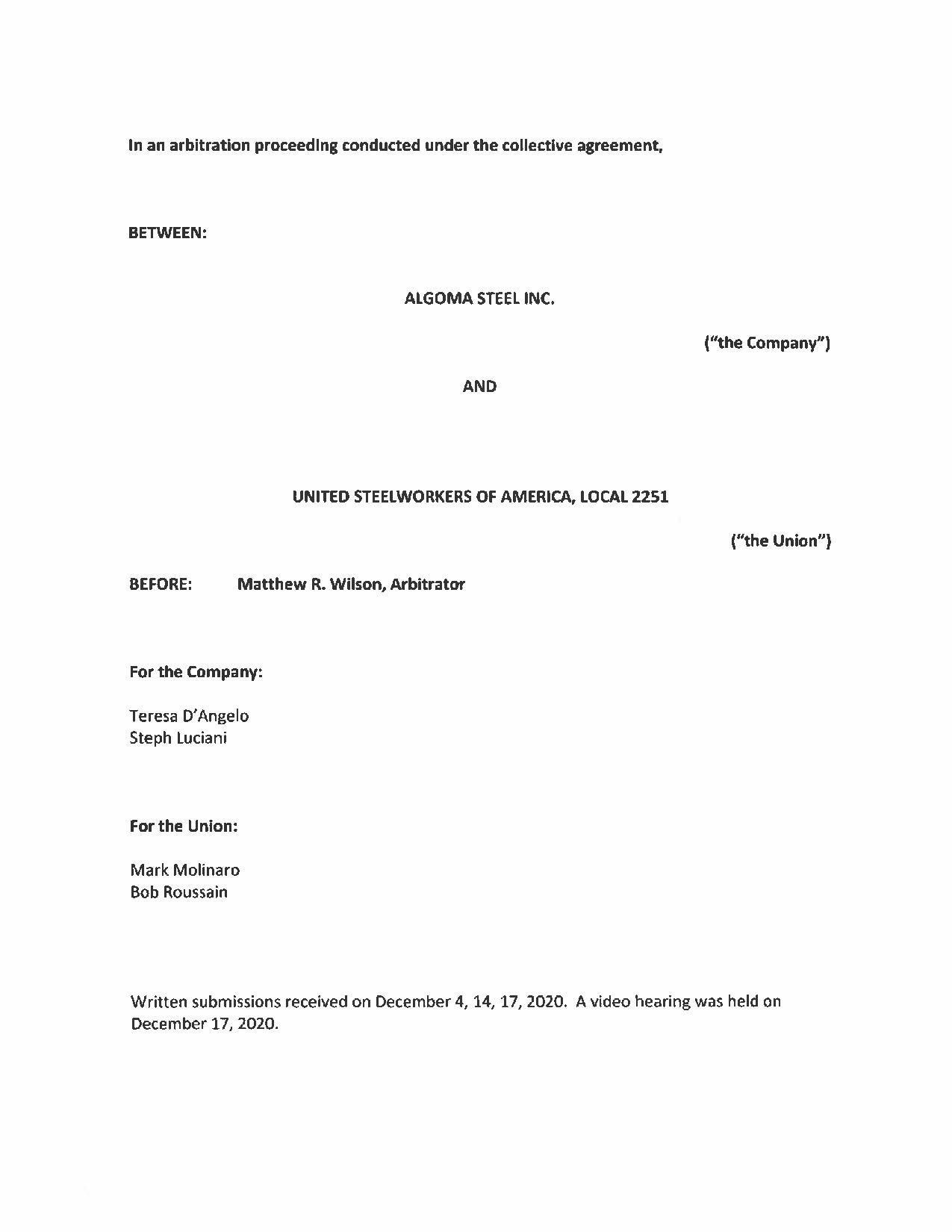 In an arbitration proceeding conducted under the collective agreement,

BETWEEN:

ALGOMA STEEL INC.

("the Company")

AND

UNITED STEELWORKERS OF AMERICA, LOCAL 2251

("the Union")

BEFORE: Matthew R. Wilson, Arbitrator

For the Company:

Teresa D'Angelo
Steph Luciani

For the Union:

Mark Molinaro
Bob Roussain

Written submissions received on December 4, 14, 17, 2020. A video hearing was held on December 17, 2020.